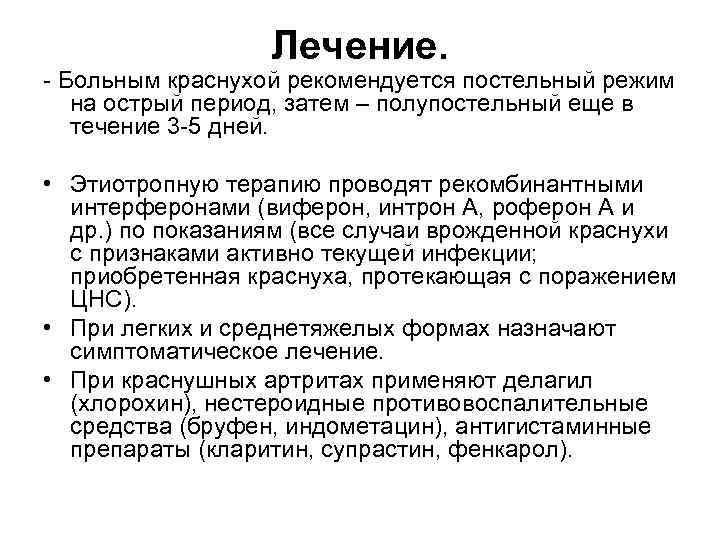 Лечение.

- Больным краснухой рекомендуется постельный режим на острый период, затем – полупостельный еще в течение 3-5 дней.

• Этиотропную терапию проводят рекомбинантными интерферонами (виферон, интрон А, роферон А и др.) по показаниям (все случаи врожденной краснухи с признаками активно текущей инфекции; приобретенная краснуха, протекающая с поражением ЦНС).
• При легких и среднетяжелых формах назначают симптоматическое лечение.
• При краснушных артритах применяют делагил (хлорохин), нестероидные противовоспалительные средства (бруфен, индометацин), антигистаминные препараты (кларитин, супрастин, фенкарол).